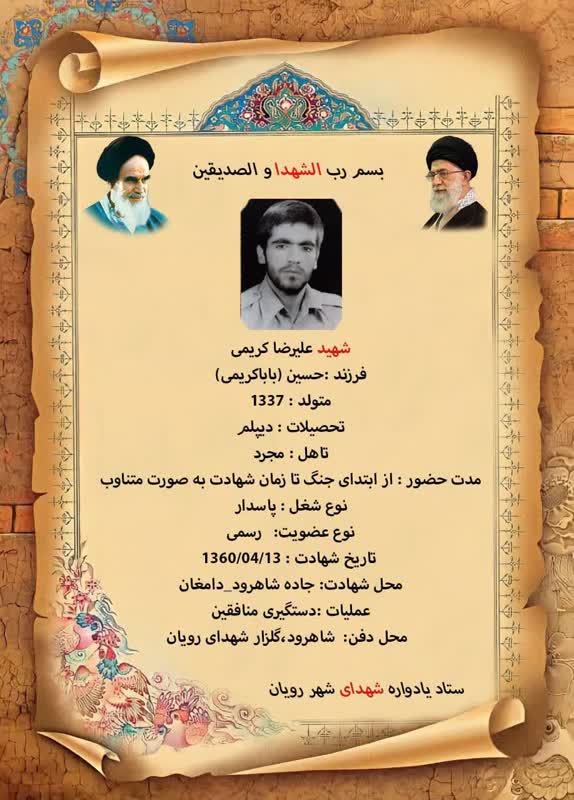 بسم رب الشهدا و الصدیقین

شهید علیرضا کریمی

فرزند :حسین (باباکریمی)

متولد : 1337

تحصیلات : دیپلم

تاهل : مجرد

مدت حضور : از ابتدای جنگ تا زمان شهادت به صورت متناوب

نوع شغل : پاسدار

نوع عضویت: رسمی

تاریخ شهادت : 1360/04/13

محل شهادت: جاده شاهرود_دامغان

عملیات :دستگیری منافقین

محل دفن: شاهرود،گلزار شهدای رویان

ستاد یادواره شهدای شهر رویان